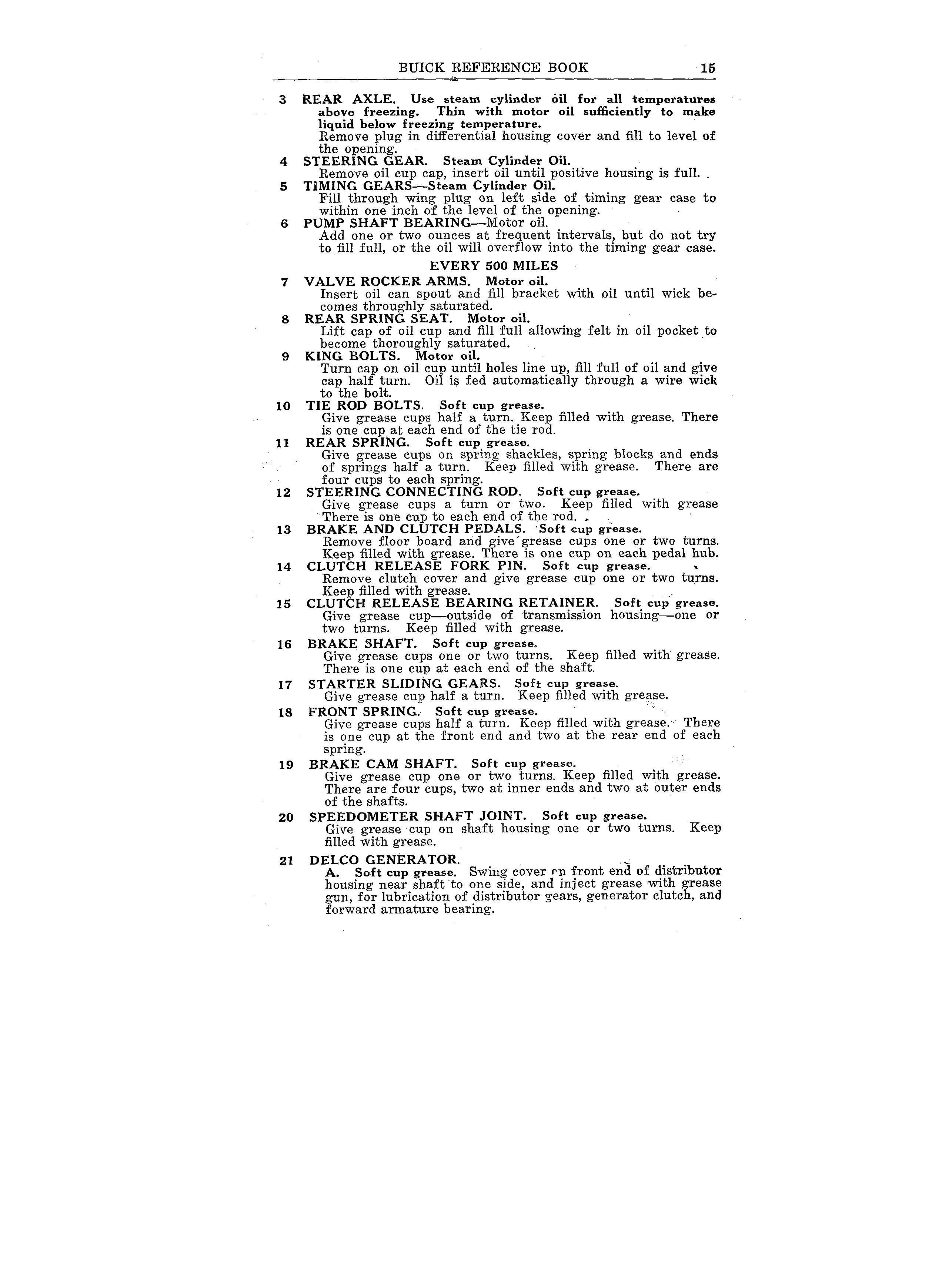 BUICK REFERENCE BOOK 15

3 REAR AXLE. Use steam cylinder oil for all temperatures above freezing. Thin with motor oil sufficiently to make liquid below freezing temperature.
Remove plug in differential housing cover and fill to level of the opening.

4 STEERING GEAR. Steam Cylinder Oil.
Remove oil cup cap, insert oil until positive housing is full.

5 TIMING GEARS—Steam Cylinder Oil.
Fill through wing plug on left side of timing gear case to within one inch of the level of the opening.

6 PUMP SHAFT BEARING—Motor oil.
Add one or two ounces at frequent intervals, but do not try to fill full, or the oil will overflow into the timing gear case.

EVERY 500 MILES

7 VALVE ROCKER ARMS. Motor oil.
Insert oil can spout and fill bracket with oil until wick becomes throughly saturated.

8 REAR SPRING SEAT. Motor oil.
Lift cap of oil cup and fill full allowing felt in oil pocket to become thoroughly saturated.

9 KING BOLTS. Motor oil.
Turn cap on oil cup until holes line up, fill full of oil and give cap half turn. Oil is fed automatically through a wire wick to the bolt.

10 TIE ROD BOLTS. Soft cup grease.
Give grease cups half a turn. Keep filled with grease. There is one cup at each end of the tie rod.

11 REAR SPRING. Soft cup grease.
Give grease cups on spring shackles, spring blocks and ends of springs half a turn. Keep filled with grease. There are four cups to each spring.

12 STEERING CONNECTING ROD. Soft cup grease.
Give grease cups a turn or two. Keep filled with grease There is one cup to each end of the rod.

13 BRAKE AND CLUTCH PEDALS. Soft cup grease.
Remove floor board and give grease cups one or two turns. Keep filled with grease. There is one cup on each pedal hub.

14 CLUTCH RELEASE FORK PIN. Soft cup grease.
Remove clutch cover and give grease cup one or two turns. Keep filled with grease.

15 CLUTCH RELEASE BEARING RETAINER. Soft cup grease.
Give grease cup—outside of transmission housing—one or two turns. Keep filled with grease.

16 BRAKE SHAFT. Soft cup grease.
Give grease cups one or two turns. Keep filled with grease. There is one cup at each end of the shaft.

17 STARTER SLIDING GEARS. Soft cup grease.
Give grease cup half a turn. Keep filled with grease.

18 FRONT SPRING. Soft cup grease.
Give grease cups half a turn. Keep filled with grease. There is one cup at the front end and two at the rear end of each spring.

19 BRAKE CAM SHAFT. Soft cup grease.
Give grease cup one or two turns. Keep filled with grease. There are four cups, two at inner ends and two at outer ends of the shafts.

20 SPEEDOMETER SHAFT JOINT. Soft cup grease.
Give grease cup on shaft housing one or two turns. Keep filled with grease.

21 DELCO GENERATOR.
A. Soft cup grease. Swing cover on front end of distributor housing near shaft to one side, and inject grease with grease gun, for lubrication of distributor gears, generator clutch, and forward armature bearing.